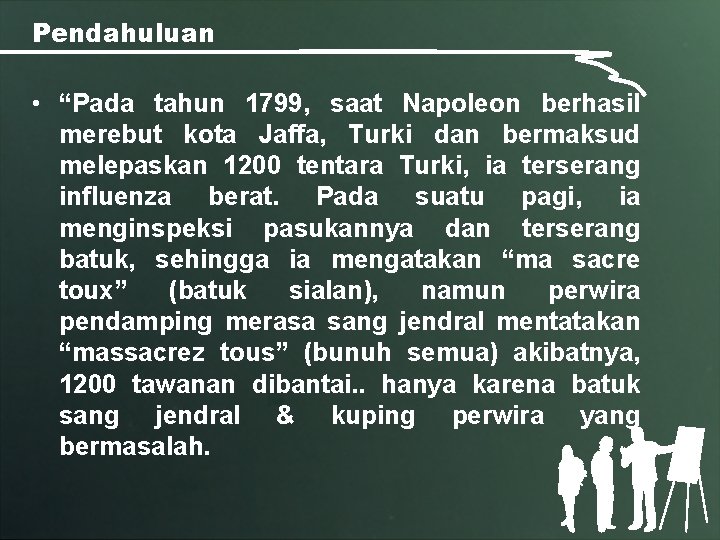 Pendahuluan

• “Pada tahun 1799, saat Napoleon berhasil merebut kota Jaffa, Turki dan bermaksud melepaskan 1200 tentara Turki, ia terserang influenza berat. Pada suatu pagi, ia menginspeksi pasukannya dan terserang batuk, sehingga ia mengatakan “ma sacre toux” (batuk sialan), namun perwira pendamping merasa sang jendral mentatakan “massacrez tous” (bunuh semua) akibatnya, 1200 tawanan dibantai.. hanya karena batuk sang jendral & kuping perwira yang bermasalah.